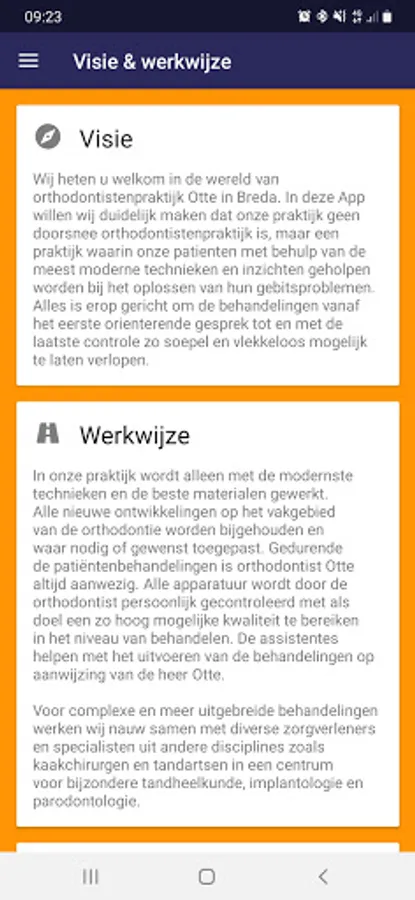 09:23

Visie & werkwijze

Visie

Wij heten u welkom in de wereld van orthodontistenpraktijk Otte in Breda. In deze App willen wij duidelijk maken dat onze praktijk geen doorsnee orthodontistenpraktijk is, maar een praktijk waarin onze patienten met behulp van de meest moderne technieken en inzichten geholpen worden bij het oplossen van hun gebitsproblemen. Alles is erop gericht om de behandelingen vanaf het eerste orienterende gesprek tot en met de laatste controle zo soepel en vlekkeloos mogelijk te laten verlopen.

Werkwijze

In onze praktijk wordt alleen met de modernste technieken en de beste materialen gewerkt. Alle nieuwe ontwikkelingen op het vakgebied van de orthodontie worden bijgehouden en waar nodig of gewenst toegepast. Gedurende de patiëntenbehandelingen is orthodontist Otte altijd aanwezig. Alle apparatuur wordt door de orthodontist persoonlijk gecontroleerd met als doel een zo hoog mogelijke kwaliteit te bereiken in het niveau van behandelen. De assistentes helpen met het uitvoeren van de behandelingen op aanwijzing van de heer Otte.

Voor complexe en meer uitgebreide behandelingen werken wij nauw samen met diverse zorgverleners en specialisten uit andere disciplines zoals kaakchirurgen en tandartsen in een centrum voor bijzondere tandheelkunde, implantologie en parodontologie.